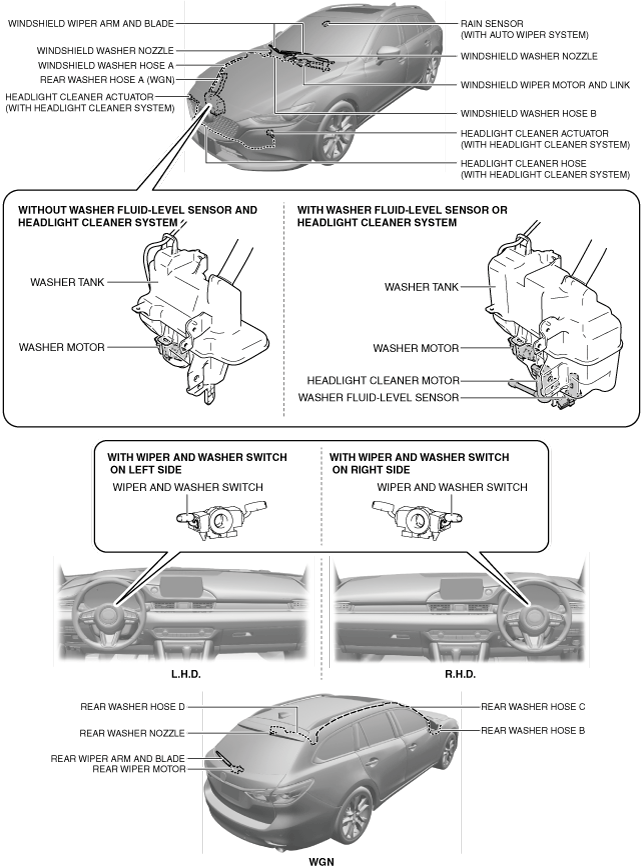 WINDSHIELD WIPER ARM AND BLADE
WINDSHIELD WASHER NOZZLE
WINDSHIELD WASHER HOSE A
REAR WASHER HOSE A (WGN)
HEADLIGHT CLEANER ACTUATOR (WITH HEADLIGHT CLEANER SYSTEM)

RAIN SENSOR (WITH AUTO WIPER SYSTEM)
WINDSHIELD WASHER NOZZLE
WINDSHIELD WIPER MOTOR AND LINK
WINDSHIELD WASHER HOSE B
HEADLIGHT CLEANER ACTUATOR (WITH HEADLIGHT CLEANER SYSTEM)
HEADLIGHT CLEANER HOSE (WITH HEADLIGHT CLEANER SYSTEM)

WITHOUT WASHER FLUID-LEVEL SENSOR AND HEADLIGHT CLEANER SYSTEM
WASHER TANK
WASHER MOTOR

WITH WASHER FLUID-LEVEL SENSOR OR HEADLIGHT CLEANER SYSTEM
WASHER TANK
WASHER MOTOR
HEADLIGHT CLEANER MOTOR
WASHER FLUID-LEVEL SENSOR

WITH WIPER AND WASHER SWITCH ON LEFT SIDE
WIPER AND WASHER SWITCH

WITH WIPER AND WASHER SWITCH ON RIGHT SIDE
WIPER AND WASHER SWITCH

L.H.D.
R.H.D.

REAR WASHER HOSE D
REAR WASHER NOZZLE
REAR WIPER ARM AND BLADE
REAR WIPER MOTOR
REAR WASHER HOSE C
REAR WASHER HOSE B

WGN